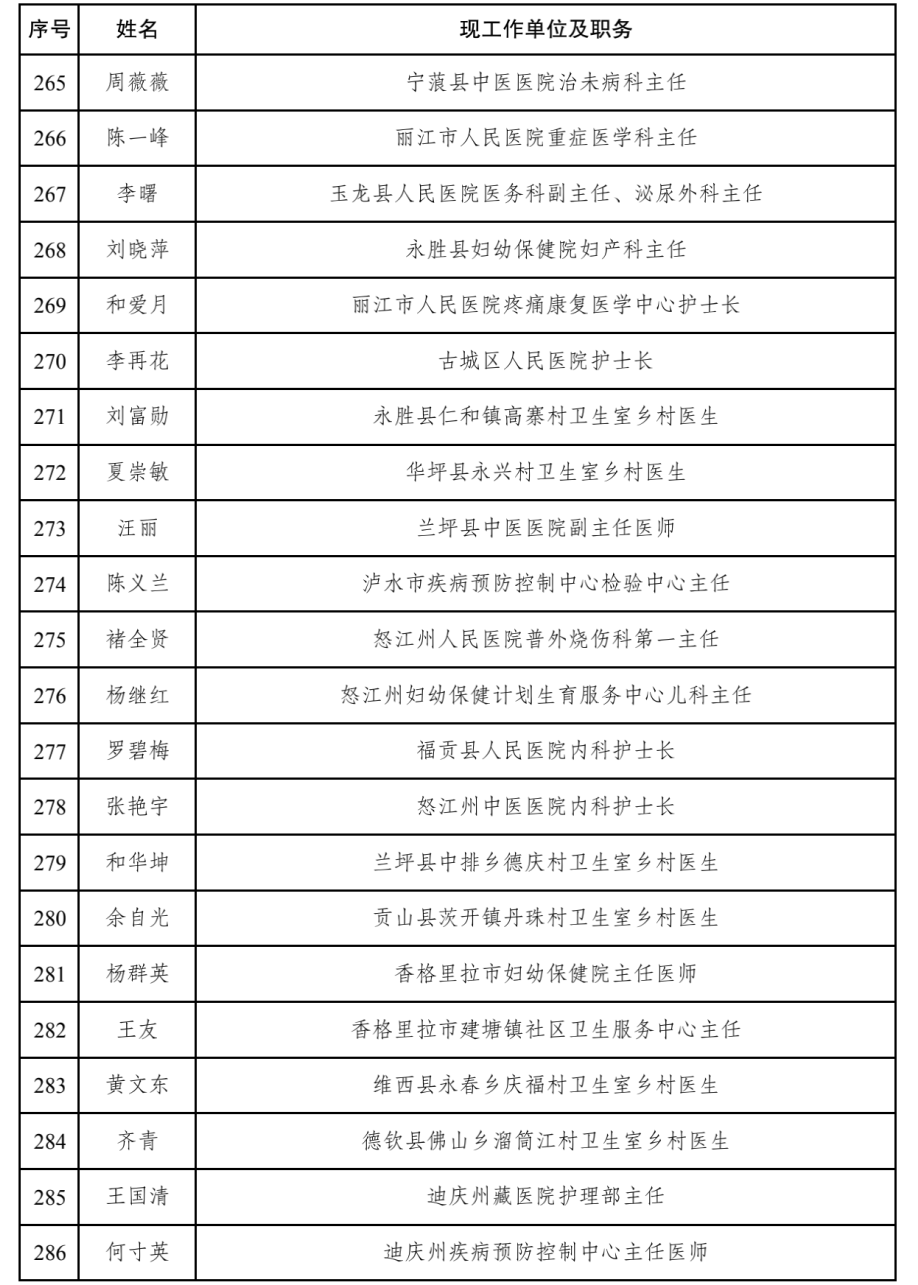 | 序号 | 姓名 | 现工作单位及职务 |
|---|---|---|
| 265 | 周薇薇 | 宁蒗县中医医院治未病科主任 |
| 266 | 陈一峰 | 丽江市人民医院重症医学科主任 |
| 267 | 李曙 | 玉龙县人民医院医务科副主任、泌尿外科主任 |
| 268 | 刘晓萍 | 永胜县妇幼保健院妇产科主任 |
| 269 | 和爱月 | 丽江市人民医院疼痛康复医学中心护士长 |
| 270 | 李再花 | 古城区人民医院护士长 |
| 271 | 刘富勋 | 永胜县仁和镇高寨村卫生室乡村医生 |
| 272 | 夏崇敏 | 华坪县永兴村卫生室乡村医生 |
| 273 | 汪丽 | 兰坪县中医医院副主任医师 |
| 274 | 陈义兰 | 泸水市疾病预防控制中心检验中心主任 |
| 275 | 褚全贤 | 怒江州人民医院普外烧伤科第一主任 |
| 276 | 杨继红 | 怒江州妇幼保健计划生育服务中心儿科主任 |
| 277 | 罗碧梅 | 福贡县人民医院内科护士长 |
| 278 | 张艳宇 | 怒江州中医医院内科护士长 |
| 279 | 和华坤 | 兰坪县中排乡德庆村卫生室乡村医生 |
| 280 | 余自光 | 贡山县茨开镇丹珠村卫生室乡村医生 |
| 281 | 杨群英 | 香格里拉市妇幼保健院主任医师 |
| 282 | 王友 | 香格里拉市建塘镇社区卫生服务中心主任 |
| 283 | 黄文东 | 维西县永春乡庆福村卫生室乡村医生 |
| 284 | 齐青 | 德钦县佛山乡溜筒江村卫生室乡村医生 |
| 285 | 王国清 | 迪庆州藏医院护理部主任 |
| 286 | 何寸英 | 迪庆州疾病预防控制中心主任医师 |